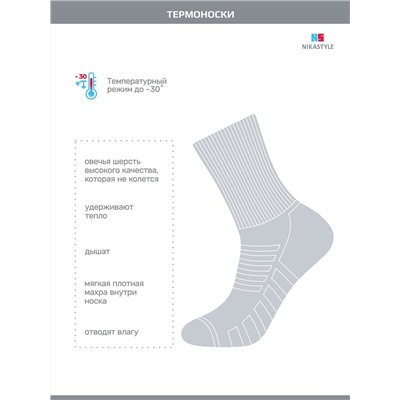 ТЕРМОНОСКИ

NS
NIKASTYLE

-30

Температурный режим до -30°

овечья шерсть высокого качества, которая не колется

удерживают тепло

дышат

мягкая плотная махра внутри носка

отводят влагу